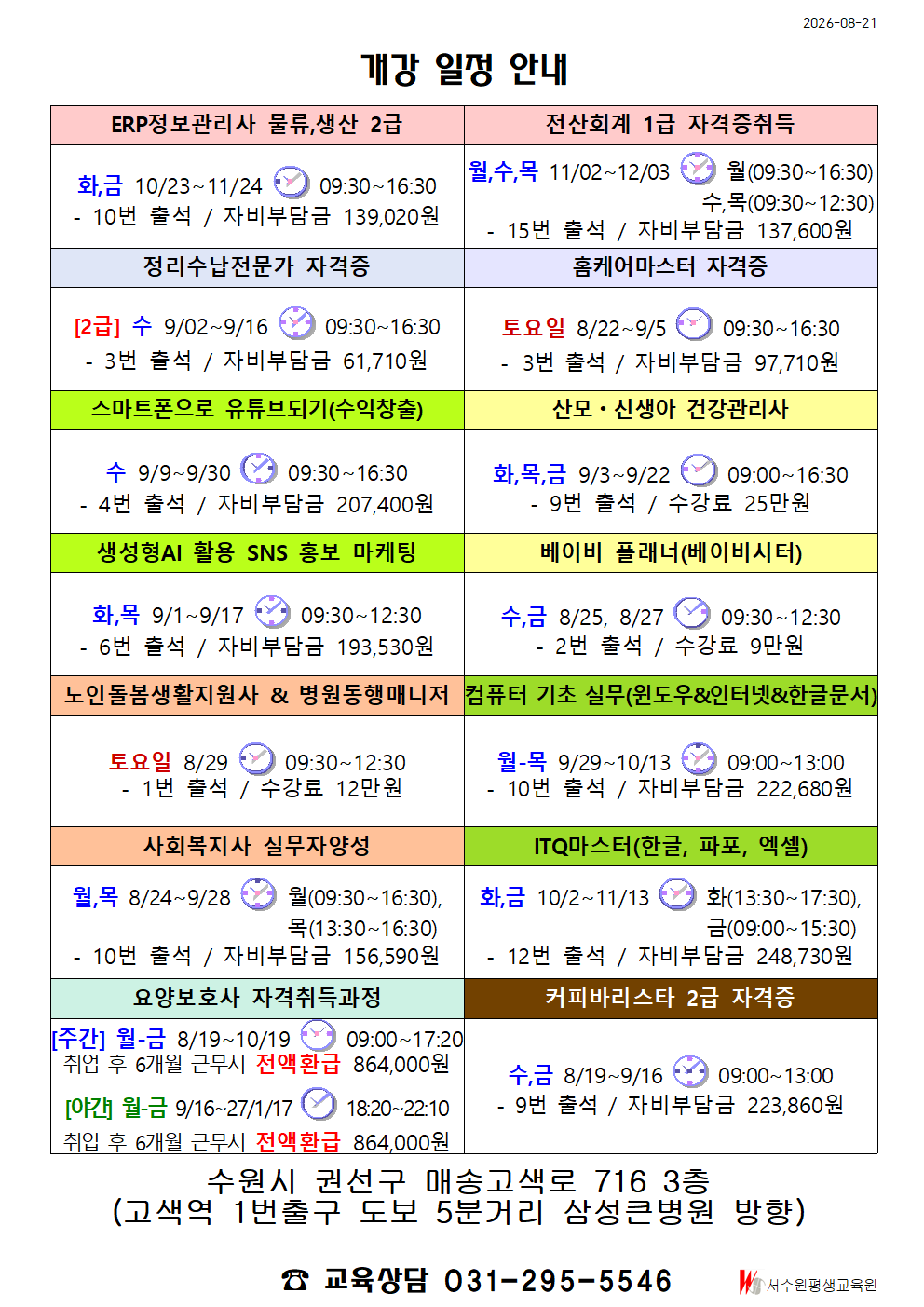 2026-08-21

개강 일정 안내

| ERP정보관리사 물류,생산 2급 | 전산회계 1급 자격증취득 |
|---|---|
| 화,금 10/23~11/24 09:30~16:30 - 10번 출석 / 자비부담금 139,020원 | 월,수,목 11/02~12/03 월(09:30~16:30) 수,목(09:30~12:30) - 15번 출석 / 자비부담금 137,600원 |
| 정리수납전문가 자격증 | 홈케어마스터 자격증 |
| [2급] 수 9/02~9/16 09:30~16:30 - 3번 출석 / 자비부담금 61,710원 | 토요일 8/22~9/5 09:30~16:30 - 3번 출석 / 자비부담금 97,710원 |
| 스마트폰으로 유튜브되기(수익창출) | 산모·신생아 건강관리사 |
| 수 9/9~9/30 09:30~16:30 - 4번 출석 / 자비부담금 207,400원 | 화,목,금 9/3~9/22 09:00~16:30 - 9번 출석 / 수강료 25만원 |
| 생성형AI 활용 SNS 홍보 마케팅 | 베이비 플래너(베이비시터) |
| 화,목 9/1~9/17 09:30~12:30 - 6번 출석 / 자비부담금 193,530원 | 수,금 8/25, 8/27 09:30~12:30 - 2번 출석 / 수강료 9만원 |
| 노인돌봄생활지원사 & 병원동행매니저 | 컴퓨터 기초 실무(윈도우&인터넷&한글문서) |
| 토요일 8/29 09:30~12:30 - 1번 출석 / 수강료 12만원 | 월-목 9/29~10/13 09:00~13:00 - 10번 출석 / 자비부담금 222,680원 |
| 사회복지사 실무자양성 | ITQ마스터(한글, 파포, 엑셀) |
| 월,목 8/24~9/28 월(09:30~16:30), 목(13:30~16:30) - 10번 출석 / 자비부담금 156,590원 | 화,금 10/2~11/13 화(13:30~17:30), 금(09:00~15:30) - 12번 출석 / 자비부담금 248,730원 |
| 요양보호사 자격취득과정 | 커피바리스타 2급 자격증 |
| [주간] 월-금 8/19~10/19 09:00~17:20 취업 후 6개월 근무시 전액환급 864,000원 [야간] 월-금 9/16~27/1/17 18:20~22:10 취업 후 6개월 근무시 전액환급 864,000원 | 수,금 8/19~9/16 09:00~13:00 - 9번 출석 / 자비부담금 223,860원 |

수원시 권선구 매송고색로 716 3층
(고색역 1번출구 도보 5분거리 삼성큰병원 방향)

☎ 교육상담 031-295-5546

서수원평생교육원